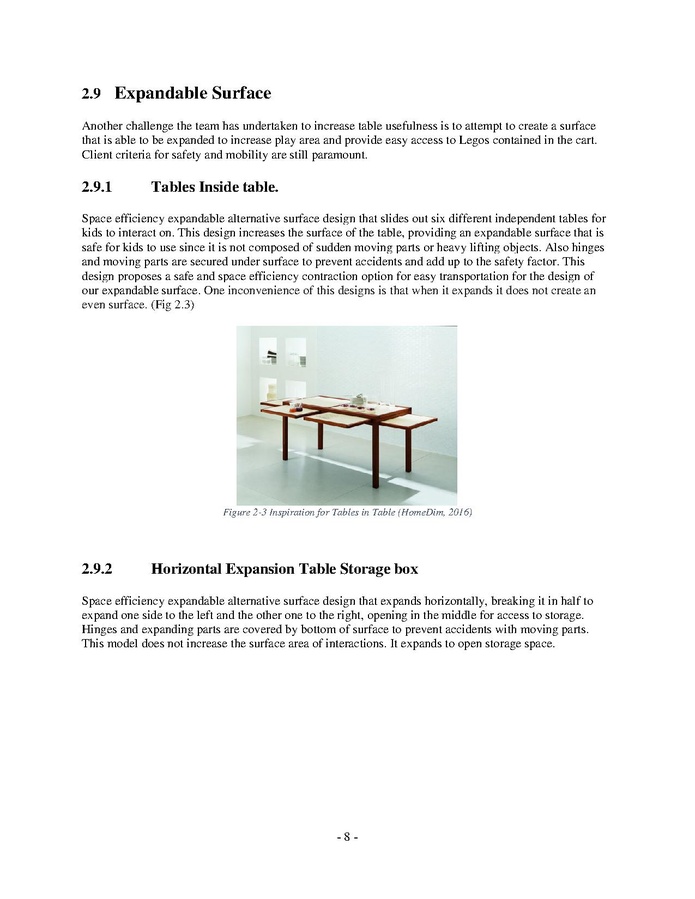 2.9 Expandable Surface

Another challenge the team has undertaken to increase table usefulness is to attempt to create a surface that is able to be expanded to increase play area and provide easy access to Legos contained in the cart. Client criteria for safety and mobility are still paramount.

2.9.1 Tables Inside table.

Space efficiency expandable alternative surface design that slides out six different independent tables for kids to interact on. This design increases the surface of the table, providing an expandable surface that is safe for kids to use since it is not composed of sudden moving parts or heavy lifting objects. Also hinges and moving parts are secured under surface to prevent accidents and add up to the safety factor. This design proposes a safe and space efficiency contraction option for easy transportation for the design of our expandable surface. One inconvenience of this designs is that when it expands it does not create an even surface. (Fig 2.3)

Figure 2-3 Inspiration for Tables in Table (HomeDim, 2016)

2.9.2 Horizontal Expansion Table Storage box

Space efficiency expandable alternative surface design that expands horizontally, breaking it in half to expand one side to the left and the other one to the right, opening in the middle for access to storage. Hinges and expanding parts are covered by bottom of surface to prevent accidents with moving parts. This model does not increase the surface area of interactions. It expands to open storage space.

- 8 -